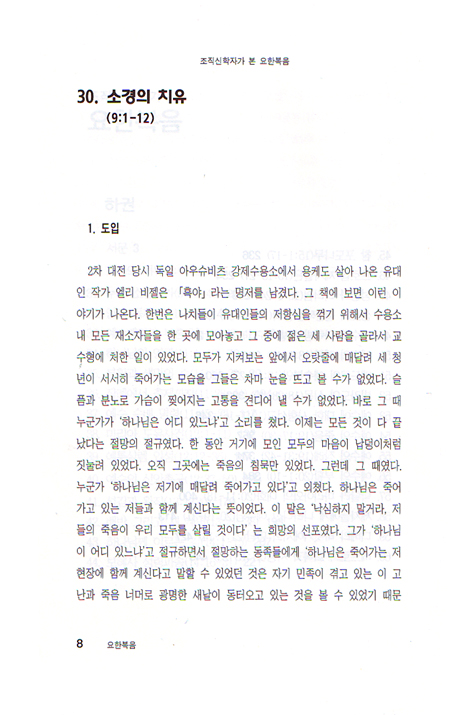 조직신학자가 본 요한복음

30. 소경의 치유
(9:1-12)

1. 도입

2차 대전 당시 독일 아우슈비츠 강제수용소에서 용케도 살아 나온 유대인 작가 엘리 비젤은 「흑야」라는 명저를 남겼다. 그 책에 보면 이런 이야기가 나온다. 한번은 나치들이 유대인들의 저항심을 꺾기 위해서 수용소 내 모든 재소자들을 한 곳에 모아놓고 그 중에 젊은 세 사람을 골라서 교수형에 처한 일이 있었다. 모두가 지켜보는 앞에서 오랏줄에 매달려 세 청년이 서서히 죽어가는 모습을 그들은 차마 눈을 뜨고 볼 수가 없었다. 슬픔과 분노로 가슴이 찢어지는 고통을 견디어 낼 수가 없었다. 바로 그 때 누군가가 '하나님은 어디 있느냐'고 소리를 쳤다. 이제는 모든 것이 다 끝났다는 절망의 절규였다. 한 동안 거기에 모인 모두의 마음이 납덩이처럼 짓눌려 있었다. 오직 그곳에는 죽음의 침묵만 있었다. 그런데 그 때였다. 누군가 '하나님은 저기에 매달려 죽어가고 있다'고 외쳤다. 하나님은 죽어가고 있는 저들과 함께 계신다는 뜻이었다. 이 말은 '낙심하지 말거라, 저들의 죽음이 우리 모두를 살릴 것이다' 는 희망의 선포였다. 그가 '하나님이 어디 있느냐'고 절규하면서 절망하는 동족들에게 '하나님은 죽어가는 저 현장에 함께 계신다고 말할 수 있었던 것은 자기 민족이 겪고 있는 이 고난과 죽음 너머로 광명한 새날이 동터오고 있는 것을 볼 수 있었기 때문

8 요한복음